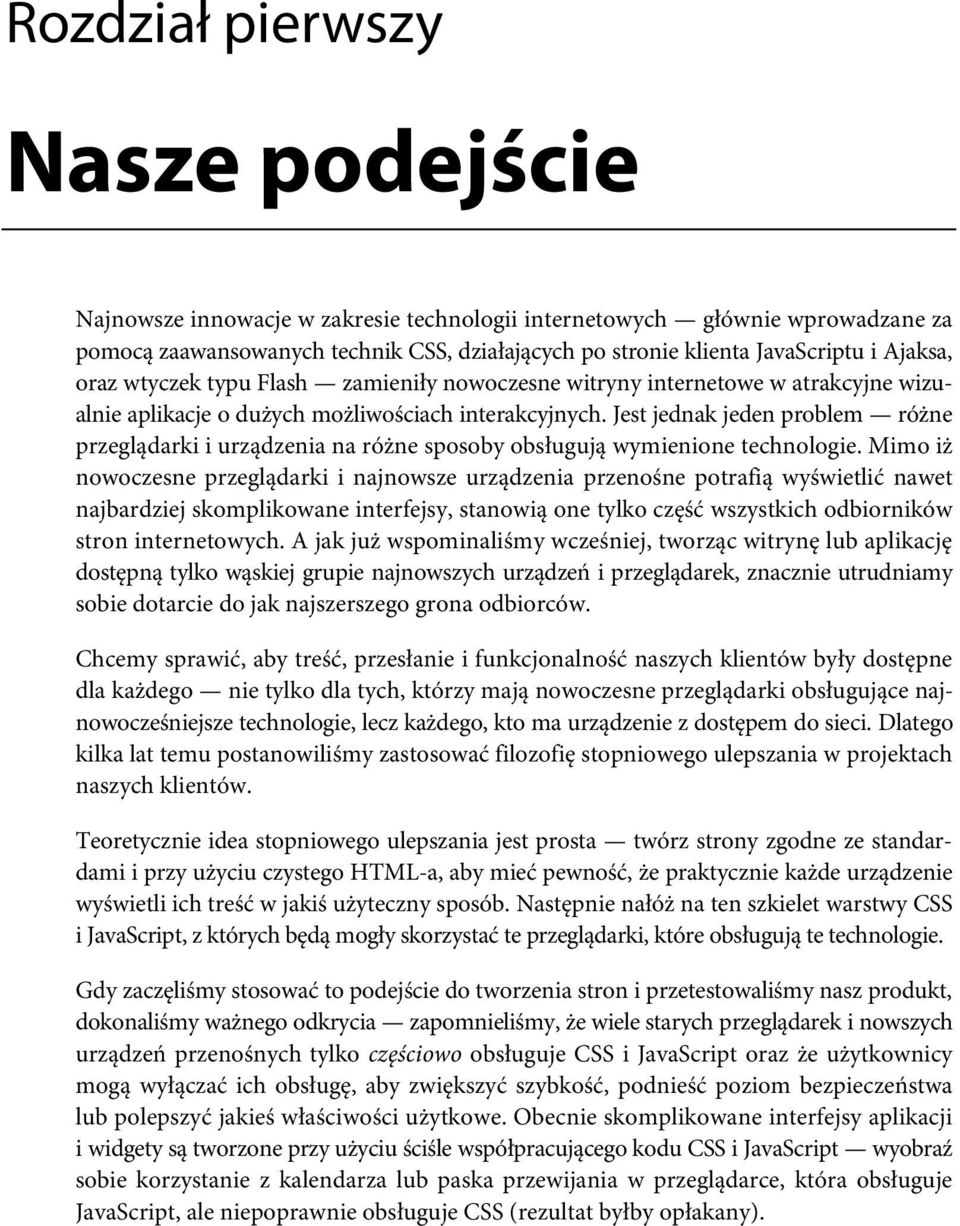 Rozdział pierwszy

Nasze podejście

Najnowsze innowacje w zakresie technologii internetowych — głównie wprowadzane za pomocą zaawansowanych technik CSS, działających po stronie klienta JavaScriptu i Ajaksa, oraz wtyczek typu Flash — zamieniły nowoczesne witryny internetowe w atrakcyjne wizualnie aplikacje o dużych możliwościach interakcyjnych. Jest jednak jeden problem — różne przeglądarki i urządzenia na różne sposoby obsługują wymienione technologie. Mimo iż nowoczesne przeglądarki i najnowsze urządzenia przenośne potrafią wyświetlić nawet najbardziej skomplikowane interfejsy, stanowią one tylko część wszystkich odbiorników stron internetowych. A jak już wspominaliśmy wcześniej, tworząc witrynę lub aplikację dostępną tylko wąskiej grupie najnowszych urządzeń i przeglądarek, znacznie utrudniamy sobie dotarcie do jak najszerszego grona odbiorców.

Chcemy sprawić, aby treść, przesłanie i funkcjonalność naszych klientów były dostępne dla każdego — nie tylko dla tych, którzy mają nowoczesne przeglądarki obsługujące najnowocześniejsze technologie, lecz każdego, kto ma urządzenie z dostępem do sieci. Dlatego kilka lat temu postanowiliśmy zastosować filozofię stopniowego ulepszania w projektach naszych klientów.

Teoretycznie idea stopniowego ulepszania jest prosta — twórz strony zgodne ze standardami i przy użyciu czystego HTML-a, aby mieć pewność, że praktycznie każde urządzenie wyświetli ich treść w jakiś użyteczny sposób. Następnie nałóż na ten szkielet warstwy CSS i JavaScript, z których będą mogły skorzystać te przeglądarki, które obsługują te technologie.

Gdy zaczęliśmy stosować to podejście do tworzenia stron i przetestowaliśmy nasz produkt, dokonaliśmy ważnego odkrycia — zapomnieliśmy, że wiele starych przeglądarek i nowszych urządzeń przenośnych tylko częściowo obsługuje CSS i JavaScript oraz że użytkownicy mogą wyłączać ich obsługę, aby zwiększyć szybkość, podnieść poziom bezpieczeństwa lub polepszyć jakieś właściwości użytkowe. Obecnie skomplikowane interfejsy aplikacji i widgety są tworzone przy użyciu ściśle współpracującego kodu CSS i JavaScript — wyobraź sobie korzystanie z kalendarza lub paska przewijania w przeglądarce, która obsługuje JavaScript, ale niepoprawnie obsługuje CSS (rezultat byłby opłakany).